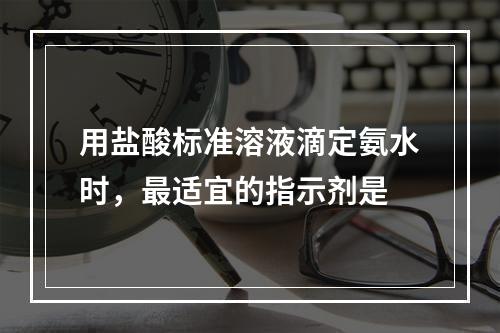 用盐酸标准溶液滴定氨水时，最适宜的指示剂是